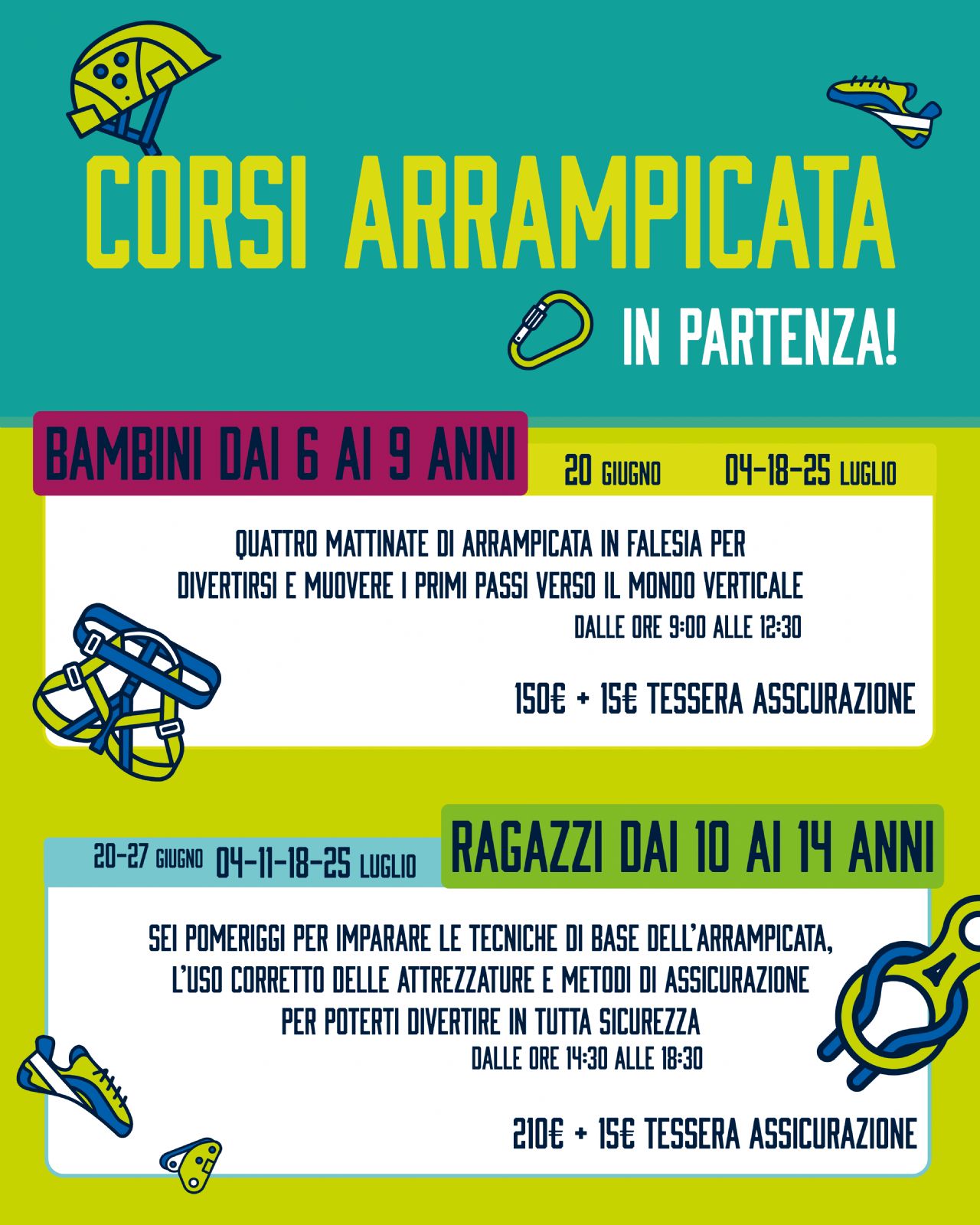 CORSI ARRAMPICATA

IN PARTENZA!

BAMBINI DAI 6 AI 9 ANNI

20 GIUGNO 04-18-25 LUGLIO

QUATTRO MATTINATE DI ARRAMPICATA IN FALESIA PER DIVERTIRSI E MUOVERE I PRIMI PASSI VERSO IL MONDO VERTICALE

DALLE ORE 9:00 ALLE 12:30

150€ + 15€ TESSERA ASSCURAZIONE

20-27 GIUGNO 04-11-18-25 LUGLIO

RAGAZZI DAI 10 AI 14 ANNI

SEI POMERIGGI PER IMPARARE LE TECNICHE DI BASE DELL'ARRAMPICATA, L'USO CORRETTO DELLE ATTREZZATURE E METODI DI ASSICURAZIONE PER POTERTI DIVERTIRE IN TUTTA SICUREZZA

DALLE ORE 14:30 ALLE 18:30

210€ + 15€ TESSERA ASSICURAZIONE